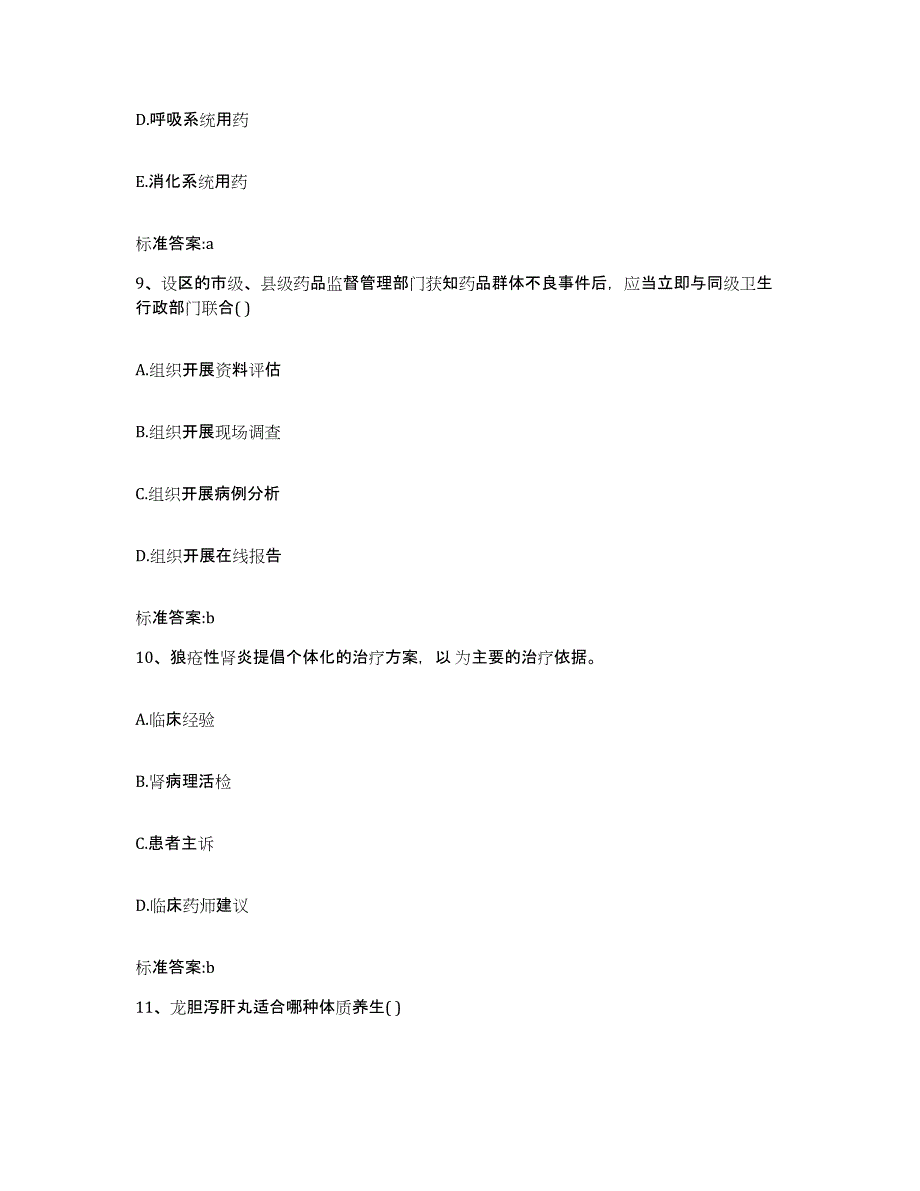 D.呼吸系统用药

E.消化系统用药

标准答案:a

9、设区的市级、县级药品监督管理部门获知药品群体不良事件后，应当立即与同级卫生行政部门联合( )

A.组织开展资料评估

B.组织开展现场调查

C.组织开展病例分析

D.组织开展在线报告

标准答案:b

10、狼疮性肾炎提倡个体化的治疗方案，以 为主要的治疗依据。

A.临床经验

B.肾病理活检

C.患者主诉

D.临床药师建议

标准答案:b

11、龙胆泻肝丸适合哪种体质养生( )